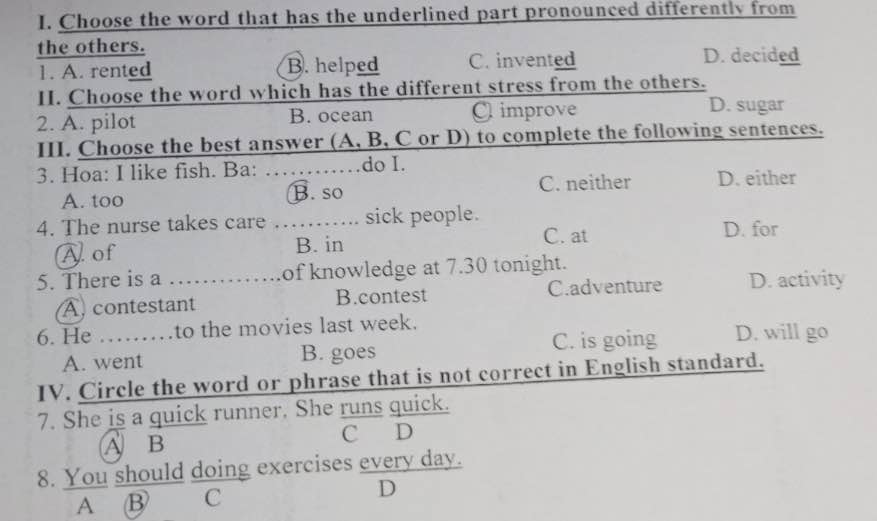 I. Choose the word that has the underlined part pronounced differently from the others.

1. A. rented B. helped C. invented D. decided

II. Choose the word which has the different stress from the others.

2. A. pilot B. ocean C. improve D. sugar

III. Choose the best answer (A, B, C or D) to complete the following sentences.

3. Hoa: I like fish. Ba: ____ do I.
A. too B. so C. neither D. either

4. The nurse takes care ____ sick people.
A. of B. in C. at D. for

5. There is a ____ of knowledge at 7.30 tonight.
A. contestant B.contest C.adventure D. activity

6. He ____ to the movies last week.
A. went B. goes C. is going D. will go

IV. Circle the word or phrase that is not correct in English standard.

7. She is a quick runner. She runs quick.
A B C D

8. You should doing exercises every day.
A B C D